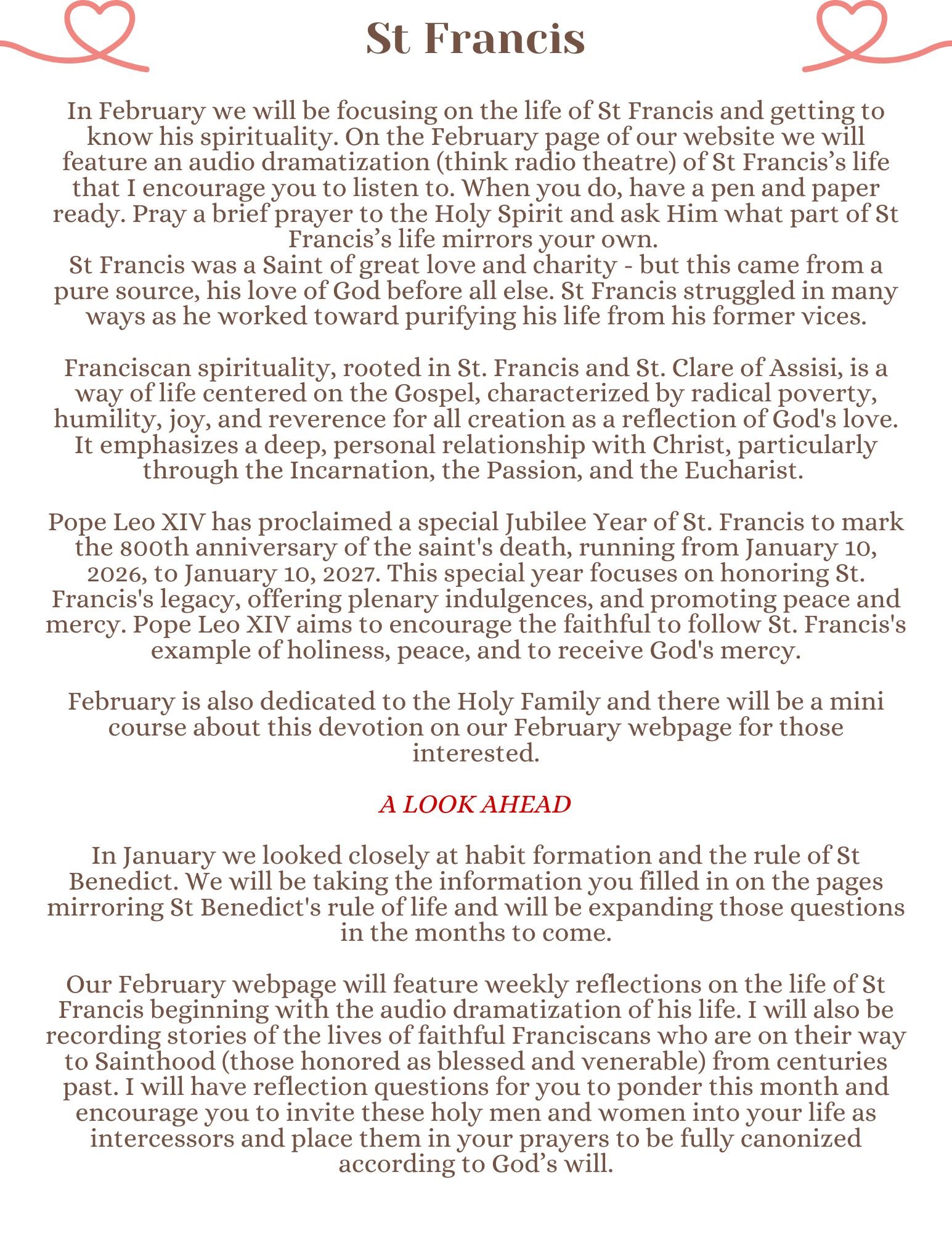 St Francis

In February we will be focusing on the life of St Francis and getting to know his spirituality. On the February page of our website we will feature an audio dramatization (think radio theatre) of St Francis’s life that I encourage you to listen to. When you do, have a pen and paper ready. Pray a brief prayer to the Holy Spirit and ask Him what part of St Francis’s life mirrors your own.
St Francis was a Saint of great love and charity - but this came from a pure source, his love of God before all else. St Francis struggled in many ways as he worked toward purifying his life from his former vices.

Franciscan spirituality, rooted in St. Francis and St. Clare of Assisi, is a way of life centered on the Gospel, characterized by radical poverty, humility, joy, and reverence for all creation as a reflection of God's love. It emphasizes a deep, personal relationship with Christ, particularly through the Incarnation, the Passion, and the Eucharist.

Pope Leo XIV has proclaimed a special Jubilee Year of St. Francis to mark the 800th anniversary of the saint's death, running from January 10, 2026, to January 10, 2027. This special year focuses on honoring St. Francis's legacy, offering plenary indulgences, and promoting peace and mercy. Pope Leo XIV aims to encourage the faithful to follow St. Francis's example of holiness, peace, and to receive God's mercy.

February is also dedicated to the Holy Family and there will be a mini course about this devotion on our February webpage for those interested.

A LOOK AHEAD

In January we looked closely at habit formation and the rule of St Benedict. We will be taking the information you filled in on the pages mirroring St Benedict's rule of life and will be expanding those questions in the months to come.

Our February webpage will feature weekly reflections on the life of St Francis beginning with the audio dramatization of his life. I will also be recording stories of the lives of faithful Franciscans who are on their way to Sainthood (those honored as blessed and venerable) from centuries past. I will have reflection questions for you to ponder this month and encourage you to invite these holy men and women into your life as intercessors and place them in your prayers to be fully canonized according to God’s will.